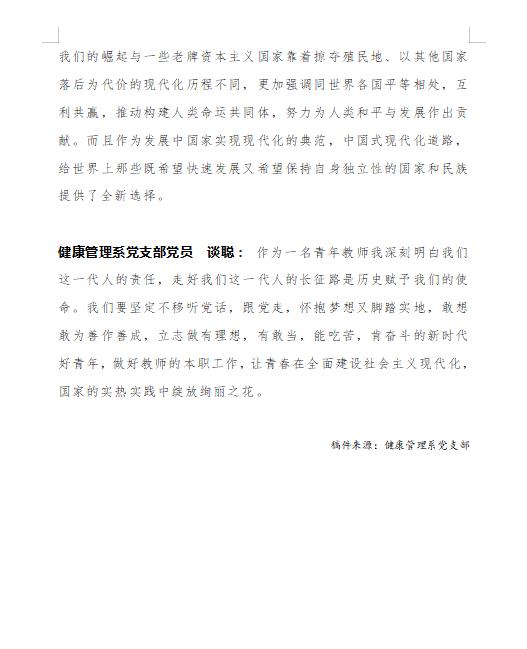 我们的崛起与一些老牌资本主义国家靠着掠夺殖民地、以其他国家落后为代价的现代化历程不同，更加强调同世界各国平等相处，互利共赢，推动构建人类命运共同体，努力为人类和平与发展作出贡献。而且作为发展中国家实现现代化的典范，中国式现代化道路，给世界上那些既希望快速发展又希望保持自身独立性的国家和民族提供了全新选择。

健康管理系党支部党员 谈聪： 作为一名青年教师我深刻明白我们这一代人的责任，走好我们这一代人的长征路是历史赋予我们的使命。我们要坚定不移听党话，跟党走，怀抱梦想又脚踏实地，敢想敢为善作善成，立志做有理想，有敢当，能吃苦，肯奋斗的新时代好青年，做好教师的本职工作，让青春在全面建设社会主义现代化，国家的实热实践中绽放绚丽之花。

稿件来源：健康管理系党支部